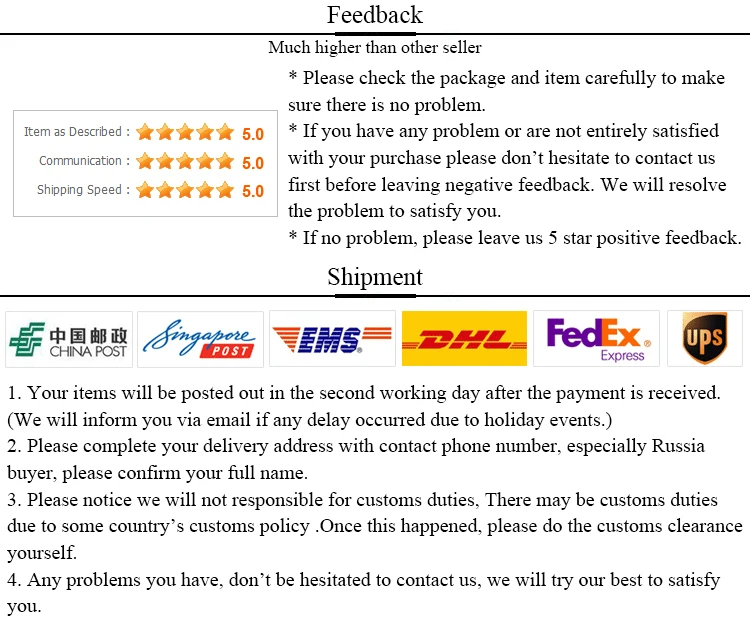 Feedback

Much higher than other seller

Item as Described : 5.0
Communication : 5.0
Shipping Speed : 5.0

* Please check the package and item carefully to make sure there is no problem.
* If you have any problem or are not entirely satisfied with your purchase please don't hesitate to contact us first before leaving negative feedback. We will resolve the problem to satisfy you.
* If no problem, please leave us 5 star positive feedback.

Shipment

中国邮政 CHINA POST
Singapore POST
EMS
DHL
FedEx Express
UPS

1. Your items will be posted out in the second working day after the payment is received. (We will inform you via email if any delay occurred due to holiday events.)
2. Please complete your delivery address with contact phone number, especially Russia buyer, please confirm your full name.
3. Please notice we will not responsible for customs duties, There may be customs duties due to some country's customs policy .Once this happened, please do the customs clearance yourself.
4. Any problems you have, don't be hesitated to contact us, we will try our best to satisfy you.